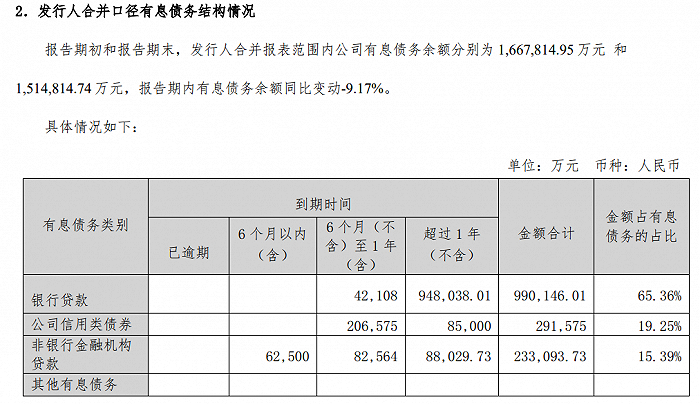 2. 发行人合并口径有息债务结构情况

报告期初和报告期末，发行人合并报表范围内公司有息债务余额分别为 1,667,814.95 万元 和 1,514,814.74 万元，报告期内有息债务余额同比变动-9.17%。

具体情况如下：

单位：万元 币种：人民币

| 有息债务类别 | 到期时间 | | | | 金额合计 | 金额占有息债务的占比 |
|---|---|---|---|---|---|---|
| | 已逾期 | 6 个月以内（含） | 6 个月（不含）至 1 年（含） | 超过 1 年（不含） | | |
| 银行贷款 | | | 42,108 | 948,038.01 | 990,146.01 | 65.36% |
| 公司信用类债券 | | | 206,575 | 85,000 | 291,575 | 19.25% |
| 非银行金融机构贷款 | | 62,500 | 82,564 | 88,029.73 | 233,093.73 | 15.39% |
| 其他有息债务 | | | | | | |